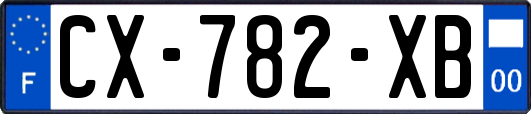 F
CX-782-XB
00